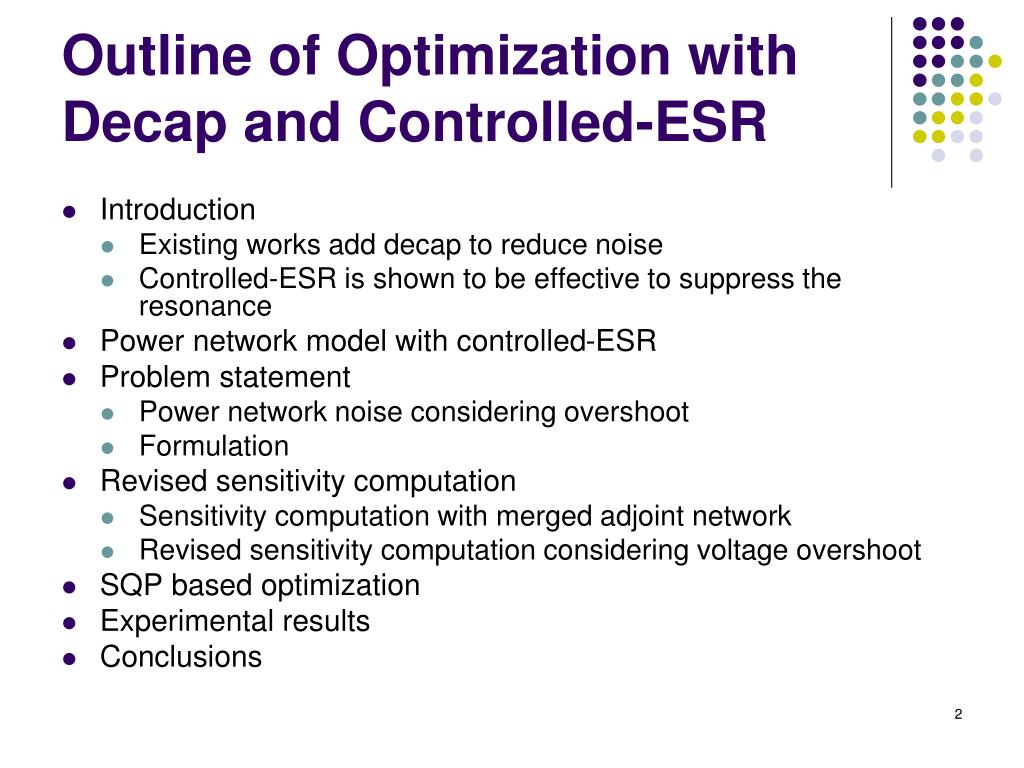 Outline of Optimization with Decap and Controlled-ESR

- Introduction
  - Existing works add decap to reduce noise
  - Controlled-ESR is shown to be effective to suppress the resonance
- Power network model with controlled-ESR
- Problem statement
  - Power network noise considering overshoot
  - Formulation
- Revised sensitivity computation
  - Sensitivity computation with merged adjoint network
  - Revised sensitivity computation considering voltage overshoot
- SQP based optimization
- Experimental results
- Conclusions

2